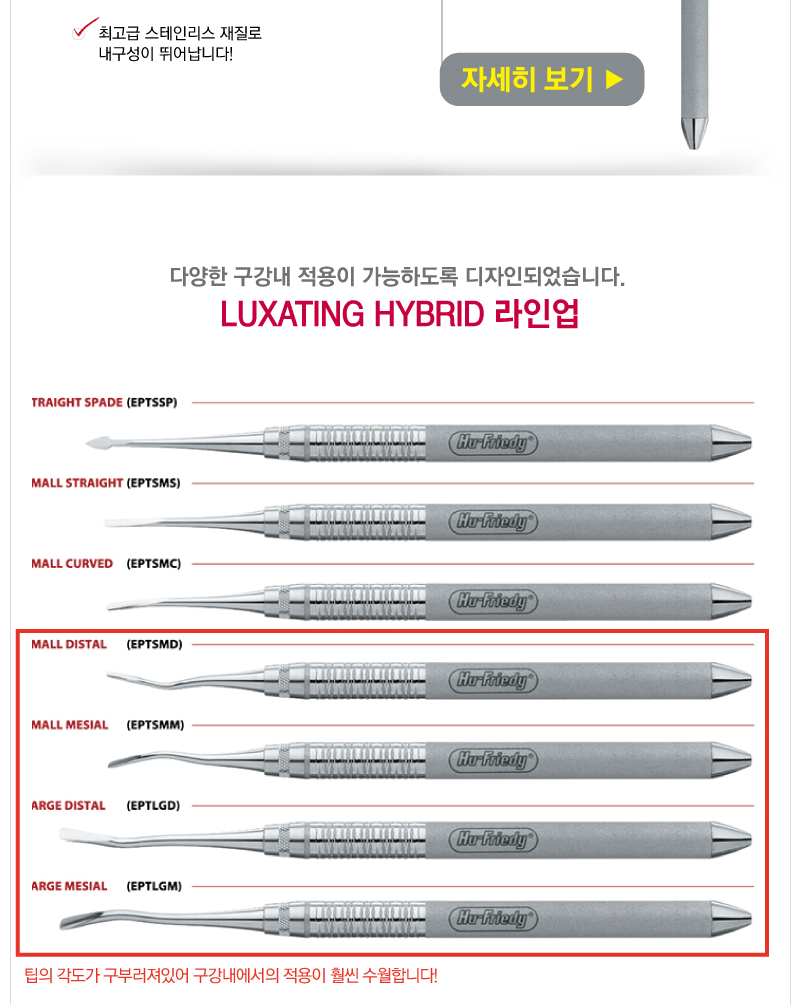 최고급 스테인리스 재질로 내구성이 뛰어납니다!

자세히 보기 ▶

다양한 구강내 적용이 가능하도록 디자인되었습니다.

LUXATING HYBRID 라인업

TRAIGHT SPADE (EPTSSP)

Hu-Friedy

MALL STRAIGHT (EPTSMS)

Hu-Friedy

MALL CURVED (EPTSMC)

Hu-Friedy

MALL DISTAL (EPTSMD)

Hu-Friedy

MALL MESIAL (EPTSMM)

Hu-Friedy

ARGE DISTAL (EPTLGD)

Hu-Friedy

ARGE MESIAL (EPTLGM)

Hu-Friedy

팁의 각도가 구부러져있어 구강내에서의 적용이 훨씬 수월합니다!